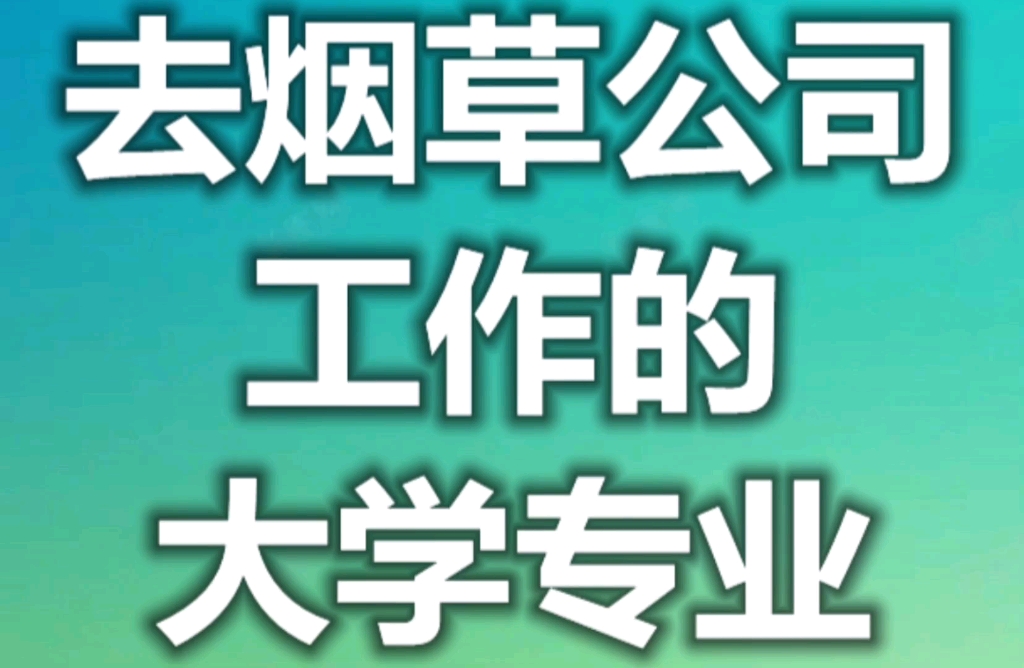 去烟草公司
工作的
大学专业